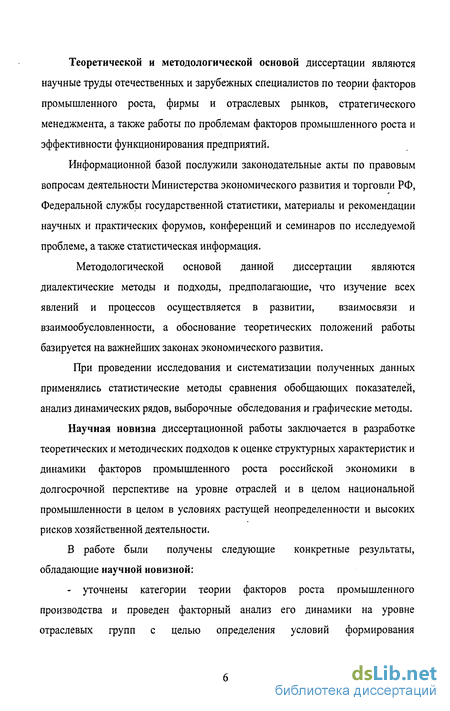 Теоретической и методологической основой диссертации являются научные труды отечественных и зарубежных специалистов по теории факторов промышленного роста, фирмы и отраслевых рынков, стратегического менеджмента, а также работы по проблемам факторов промышленного роста и эффективности функционирования предприятий.

Информационной базой послужили законодательные акты по правовым вопросам деятельности Министерства экономического развития и торговли РФ, Федеральной службы государственной статистики, материалы и рекомендации научных и практических форумов, конференций и семинаров по исследуемой проблеме, а также статистическая информация.

Методологической основой данной диссертации являются диалектические методы и подходы, предполагающие, что изучение всех явлений и процессов осуществляется в развитии, взаимосвязи и взаимообусловленности, а обоснование теоретических положений работы базируется на важнейших законах экономического развития.

При проведении исследования и систематизации полученных данных применялись статистические методы сравнения обобщающих показателей, анализ динамических рядов, выборочные обследования и графические методы.

Научная новизна диссертационной работы заключается в разработке теоретических и методических подходов к оценке структурных характеристик и динамики факторов промышленного роста российской экономики в долгосрочной перспективе на уровне отраслей и в целом национальной промышленности в целом в условиях растущей неопределенности и высоких рисков хозяйственной деятельности.

В работе были получены следующие конкретные результаты, обладающие научной новизной:

- уточнены категории теории факторов роста промышленного производства и проведен факторный анализ его динамики на уровне отраслевых групп с целью определения условий формирования

6

dsLib.net
библиотека диссертаций